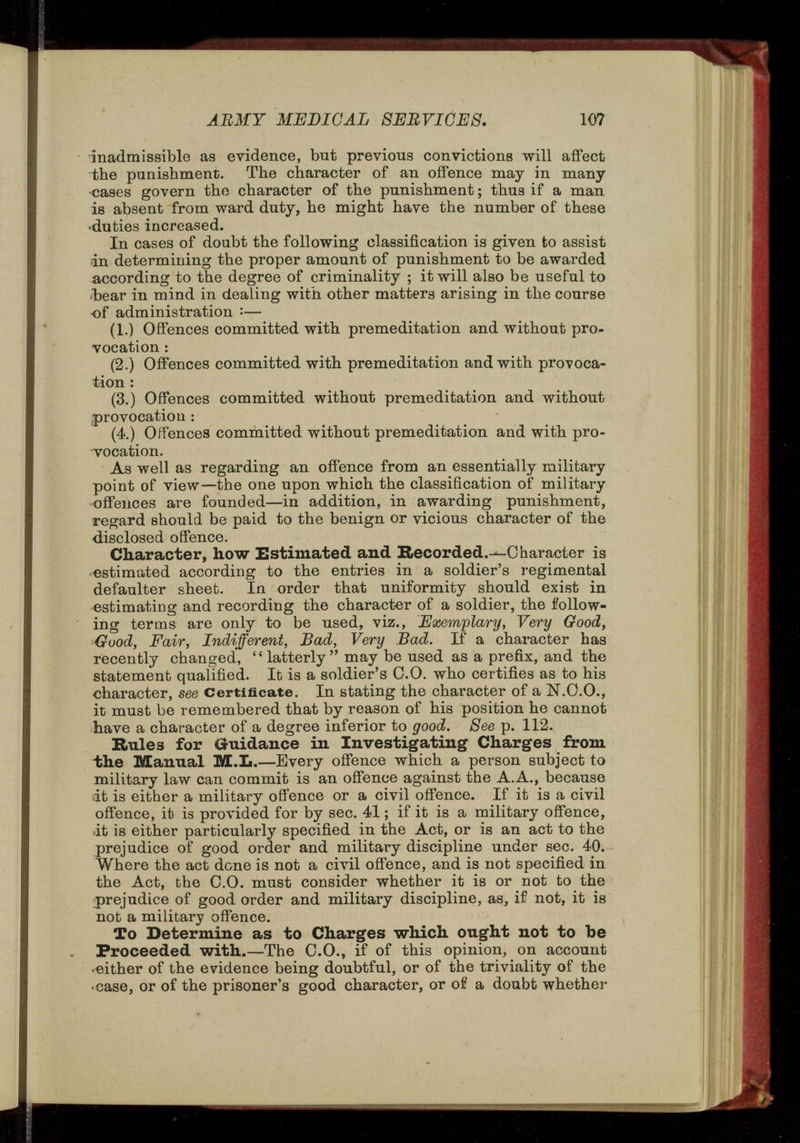 ARMY MEDICAL SERVICES. 107

inadmissible as evidence, but previous convictions will affect the punishment. The character of an offence may in many cases govern the character of the punishment; thus if a man is absent from ward duty, he might have the number of these duties increased.

In cases of doubt the following classification is given to assist in determining the proper amount of punishment to be awarded according to the degree of criminality ; it will also be useful to bear in mind in dealing with other matters arising in the course of administration :—

(1.) Offences committed with premeditation and without provocation :

(2.) Offences committed with premeditation and with provocation :

(3.) Offences committed without premeditation and without provocation :

(4.) Offences committed without premeditation and with provocation.

As well as regarding an offence from an essentially military point of view—the one upon which the classification of military offences are founded—in addition, in awarding punishment, regard should be paid to the benign or vicious character of the disclosed offence.

Character, how Estimated and Recorded.—Character is estimated according to the entries in a soldier's regimental defaulter sheet. In order that uniformity should exist in estimating and recording the character of a soldier, the following terms are only to be used, viz., Exemplary, Very Good, Good, Fair, Indifferent, Bad, Very Bad. If a character has recently changed, "latterly" may be used as a prefix, and the statement qualified. It is a soldier's C.O. who certifies as to his character, see Certificate. In stating the character of a N.C.O., it must be remembered that by reason of his position he cannot have a character of a degree inferior to good. See p. 112.

Rules for Guidance in Investigating Charges from the Manual M.L.—Every offence which a person subject to military law can commit is an offence against the A.A., because it is either a military offence or a civil offence. If it is a civil offence, it is provided for by sec. 41; if it is a military offence, it is either particularly specified in the Act, or is an act to the prejudice of good order and military discipline under sec. 40. Where the act done is not a civil offence, and is not specified in the Act, the C.O. must consider whether it is or not to the prejudice of good order and military discipline, as, if not, it is not a military offence.

To Determine as to Charges which ought not to be Proceeded with.—The C.O., if of this opinion, on account either of the evidence being doubtful, or of the triviality of the case, or of the prisoner's good character, or of a doubt whether